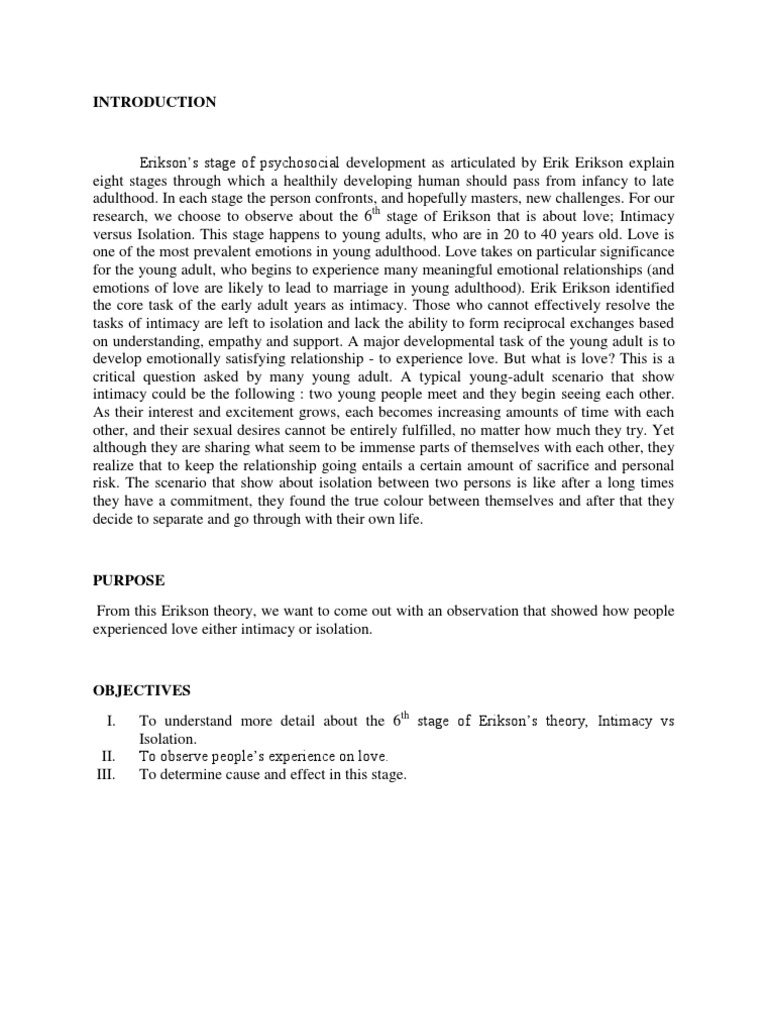 INTRODUCTION

Erikson's stage of psychosocial development as articulated by Erik Erikson explain eight stages through which a healthily developing human should pass from infancy to late adulthood. In each stage the person confronts, and hopefully masters, new challenges. For our research, we choose to observe about the $6^{th}$ stage of Erikson that is about love; Intimacy versus Isolation. This stage happens to young adults, who are in 20 to 40 years old. Love is one of the most prevalent emotions in young adulthood. Love takes on particular significance for the young adult, who begins to experience many meaningful emotional relationships (and emotions of love are likely to lead to marriage in young adulthood). Erik Erikson identified the core task of the early adult years as intimacy. Those who cannot effectively resolve the tasks of intimacy are left to isolation and lack the ability to form reciprocal exchanges based on understanding, empathy and support. A major developmental task of the young adult is to develop emotionally satisfying relationship - to experience love. But what is love? This is a critical question asked by many young adult. A typical young-adult scenario that show intimacy could be the following : two young people meet and they begin seeing each other. As their interest and excitement grows, each becomes increasing amounts of time with each other, and their sexual desires cannot be entirely fulfilled, no matter how much they try. Yet although they are sharing what seem to be immense parts of themselves with each other, they realize that to keep the relationship going entails a certain amount of sacrifice and personal risk. The scenario that show about isolation between two persons is like after a long times they have a commitment, they found the true colour between themselves and after that they decide to separate and go through with their own life.

PURPOSE

From this Erikson theory, we want to come out with an observation that showed how people experienced love either intimacy or isolation.

OBJECTIVES

I. To understand more detail about the $6^{th}$ stage of Erikson's theory, Intimacy vs Isolation.
II. To observe people's experience on love.
III. To determine cause and effect in this stage.